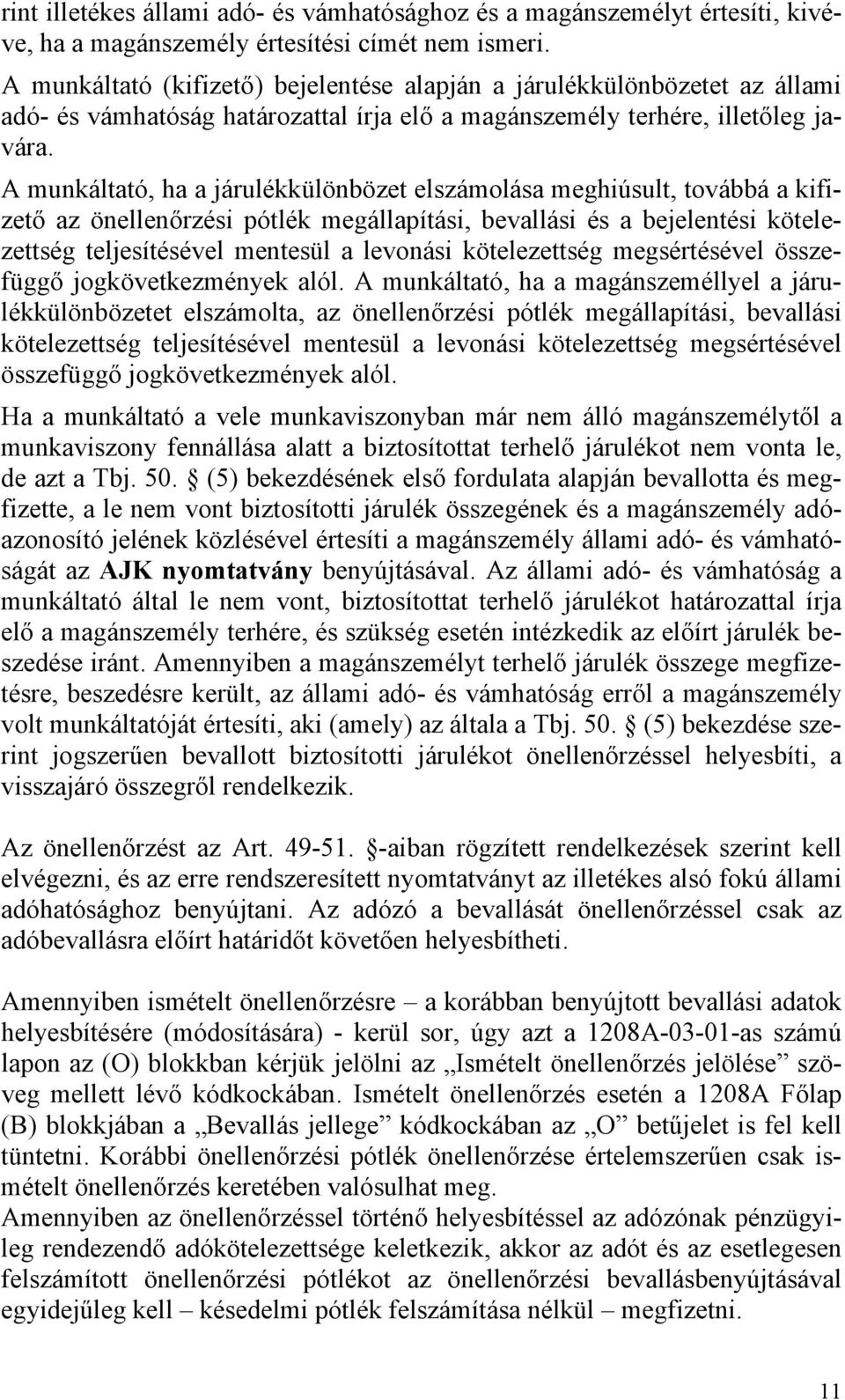 rint illetékes állami adó- és vámhatósághoz és a magánszemélyt értesíti, kivéve, ha a magánszemély értesítési címét nem ismeri.

A munkáltató (kifizető) bejelentése alapján a járulékkülönbözetet az állami adó- és vámhatóság határozattal írja elő a magánszemély terhére, illetőleg javára.

A munkáltató, ha a járulékkülönbözet elszámolása meghiúsult, továbbá a kifizető az önellenőrzési pótlék megállapítási, bevallási és a bejelentési kötelezettség teljesítésével mentesül a levonási kötelezettség megsértésével összefüggő jogkövetkezmények alól. A munkáltató, ha a magánszeméllyel a járulékkülönbözetet elszámolta, az önellenőrzési pótlék megállapítási, bevallási kötelezettség teljesítésével mentesül a levonási kötelezettség megsértésével összefüggő jogkövetkezmények alól.

Ha a munkáltató a vele munkaviszonyban már nem álló magánszemélytől a munkaviszony fennállása alatt a biztosítottat terhelő járulékot nem vonta le, de azt a Tbj. 50. § (5) bekezdésének első fordulata alapján bevallotta és megfizette, a le nem vont biztosítotti járulék összegének és a magánszemély adóazonosító jelének közlésével értesíti a magánszemély állami adó- és vámhatóságát az AJK nyomtatvány benyújtásával. Az állami adó- és vámhatóság a munkáltató által le nem vont, biztosítottat terhelő járulékot határozattal írja elő a magánszemély terhére, és szükség esetén intézkedik az előírt járulék beszedése iránt. Amennyiben a magánszemélyt terhelő járulék összege megfizetésre, beszedésre került, az állami adó- és vámhatóság erről a magánszemély volt munkáltatóját értesíti, aki (amely) az általa a Tbj. 50. § (5) bekezdése szerint jogszerűen bevallott biztosítotti járulékot önellenőrzéssel helyesbíti, a visszajáró összegről rendelkezik.

Az önellenőrzést az Art. 49-51. §-aiban rögzített rendelkezések szerint kell elvégezni, és az erre rendszeresített nyomtatványt az illetékes alsó fokú állami adóhatósághoz benyújtani. Az adózó a bevallását önellenőrzéssel csak az adóbevallásra előírt határidőt követően helyesbítheti.

Amennyiben ismételt önellenőrzésre – a korábban benyújtott bevallási adatok helyesbítésére (módosítására) - kerül sor, úgy azt a 1208A-03-01-as számú lapon az (O) blokkban kérjük jelölni az „Ismételt önellenőrzés jelölése” szöveg mellett lévő kódkockában. Ismételt önellenőrzés esetén a 1208A Főlap (B) blokkjában a „Bevallás jellege” kódkockában az „O” betűjelet is fel kell tüntetni. Korábbi önellenőrzési pótlék önellenőrzése értelemszerűen csak ismételt önellenőrzés keretében valósulhat meg.
Amennyiben az önellenőrzéssel történő helyesbítéssel az adózónak pénzügyileg rendezendő adókötelezettsége keletkezik, akkor az adót és az esetlegesen felszámított önellenőrzési pótlékot az önellenőrzési bevallásbenyújtásával egyidejűleg kell – késedelmi pótlék felszámítása nélkül – megfizetni.

11